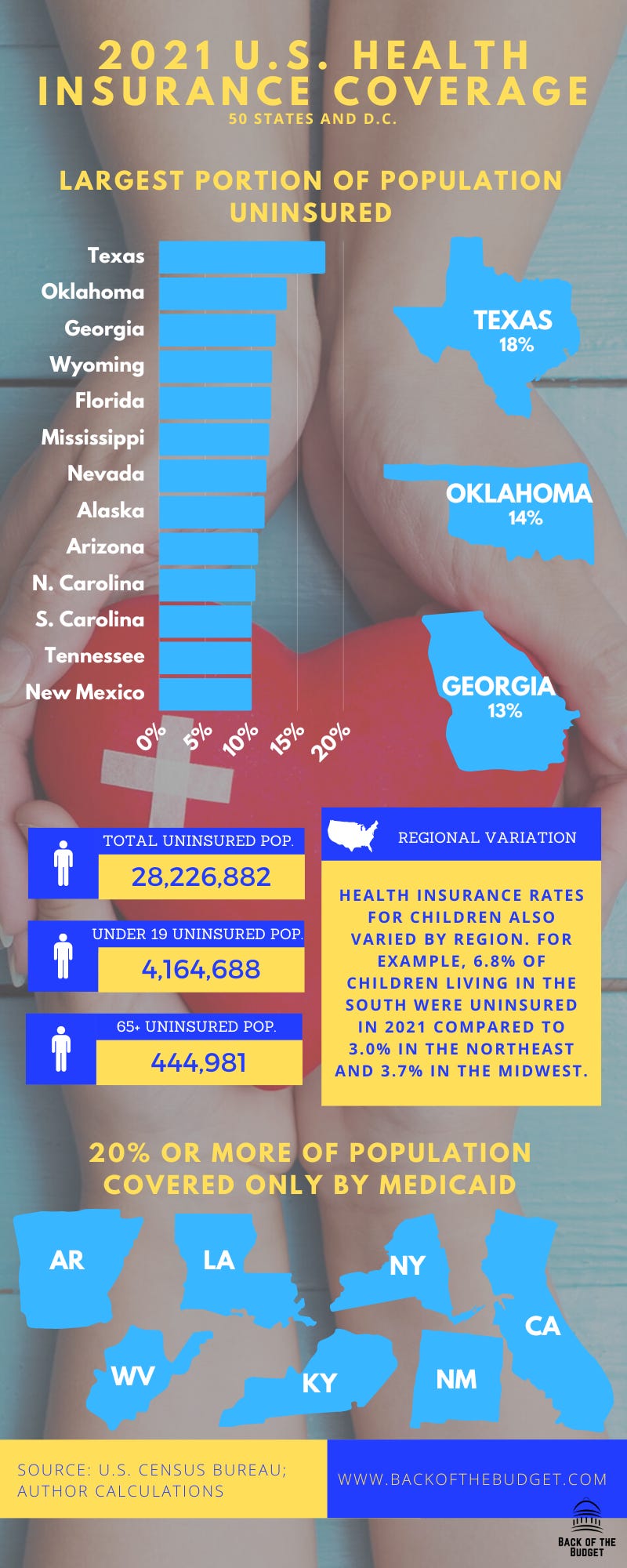 2021 U.S. HEALTH INSURANCE COVERAGE
50 STATES AND D.C.

LARGEST PORTION OF POPULATION UNINSURED

Texas
Oklahoma
Georgia
Wyoming
Florida
Mississippi
Nevada
Alaska
Arizona
N. Carolina
S. Carolina
Tennessee
New Mexico

0% 5% 10% 15% 20%

TEXAS
18%

OKLAHOMA
14%

GEORGIA
13%

TOTAL UNINSURED POP.
28,226,882

UNDER 19 UNINSURED POP.
4,164,688

65+ UNINSURED POP.
444,981

REGIONAL VARIATION

HEALTH INSURANCE RATES FOR CHILDREN ALSO VARIED BY REGION. FOR EXAMPLE, 6.8% OF CHILDREN LIVING IN THE SOUTH WERE UNINSURED IN 2021 COMPARED TO 3.0% IN THE NORTHEAST AND 3.7% IN THE MIDWEST.

20% OR MORE OF POPULATION COVERED ONLY BY MEDICAID

AR
LA
NY
CA
WV
KY
NM

SOURCE: U.S. CENSUS BUREAU; AUTHOR CALCULATIONS

WWW.BACKOFTHEBUDGET.COM

BACK OF THE BUDGET